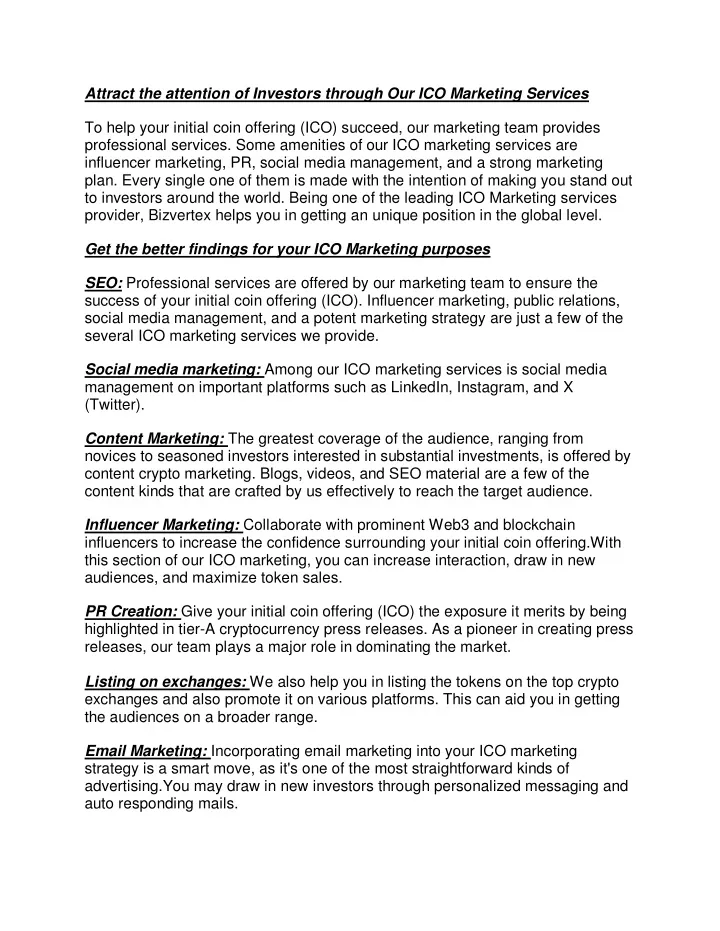 Attract the attention of Investors through Our ICO Marketing Services

To help your initial coin offering (ICO) succeed, our marketing team provides professional services. Some amenities of our ICO marketing services are influencer marketing, PR, social media management, and a strong marketing plan. Every single one of them is made with the intention of making you stand out to investors around the world. Being one of the leading ICO Marketing services provider, Bizvertex helps you in getting an unique position in the global level.

Get the better findings for your ICO Marketing purposes

SEO: Professional services are offered by our marketing team to ensure the success of your initial coin offering (ICO). Influencer marketing, public relations, social media management, and a potent marketing strategy are just a few of the several ICO marketing services we provide.

Social media marketing: Among our ICO marketing services is social media management on important platforms such as LinkedIn, Instagram, and X (Twitter).

Content Marketing: The greatest coverage of the audience, ranging from novices to seasoned investors interested in substantial investments, is offered by content crypto marketing. Blogs, videos, and SEO material are a few of the content kinds that are crafted by us effectively to reach the target audience.

Influencer Marketing: Collaborate with prominent Web3 and blockchain influencers to increase the confidence surrounding your initial coin offering.With this section of our ICO marketing, you can increase interaction, draw in new audiences, and maximize token sales.

PR Creation: Give your initial coin offering (ICO) the exposure it merits by being highlighted in tier-A cryptocurrency press releases. As a pioneer in creating press releases, our team plays a major role in dominating the market.

Listing on exchanges: We also help you in listing the tokens on the top crypto exchanges and also promote it on various platforms. This can aid you in getting the audiences on a broader range.

Email Marketing: Incorporating email marketing into your ICO marketing strategy is a smart move, as it's one of the most straightforward kinds of advertising.You may draw in new investors through personalized messaging and auto responding mails.